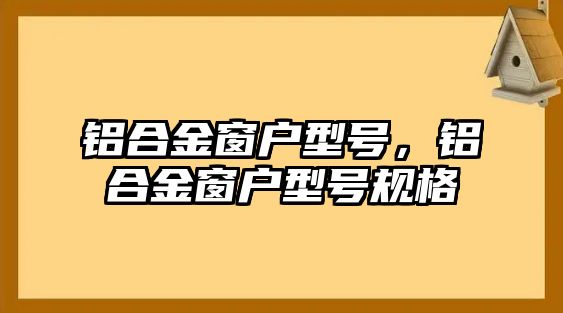 铝合金窗户型号，铝合金窗户型号规格